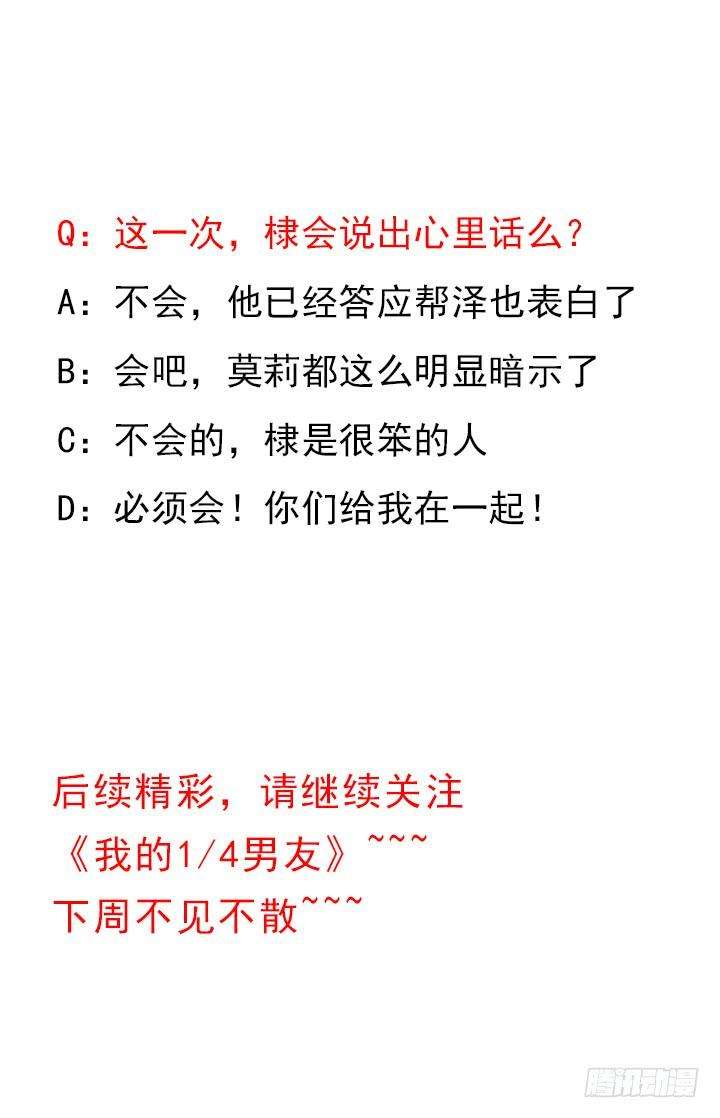 Q：这一次，棣会说出心里话么？

A：不会，他已经答应帮泽也表白了

B：会吧，莫莉都这么明显暗示了

C：不会的，棣是很笨的人

D：必须会！你们给我在一起！

后续精彩，请继续关注
《我的1/4男友》~~~
下周不见不散~~~

腾讯动漫